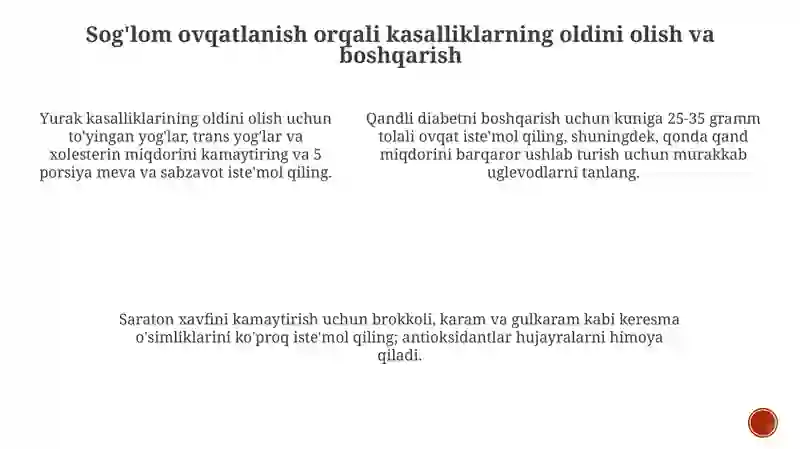 Sog'lom ovqatlanish orqali kasalliklarning oldini olish va boshqarish

Yurak kasalliklarining oldini olish uchun to'yingan yog'lar, trans yog'lar va xolesterin miqdorini kamaytiring va 5 porsiya meva va sabzavot iste'mol qiling.

Qandli diabetni boshqarish uchun kuniga 25-35 gramm tolali ovqat iste'mol qiling, shuningdek, qonda qand miqdorini barqaror ushlab turish uchun murakkab uglevodlarni tanlang.

Saraton xavfini kamaytirish uchun brokkoli, karam va gulkaram kabi keresma o'simliklarini ko'proq iste'mol qiling; antioksidantlar hujayralarni himoya qiladi.